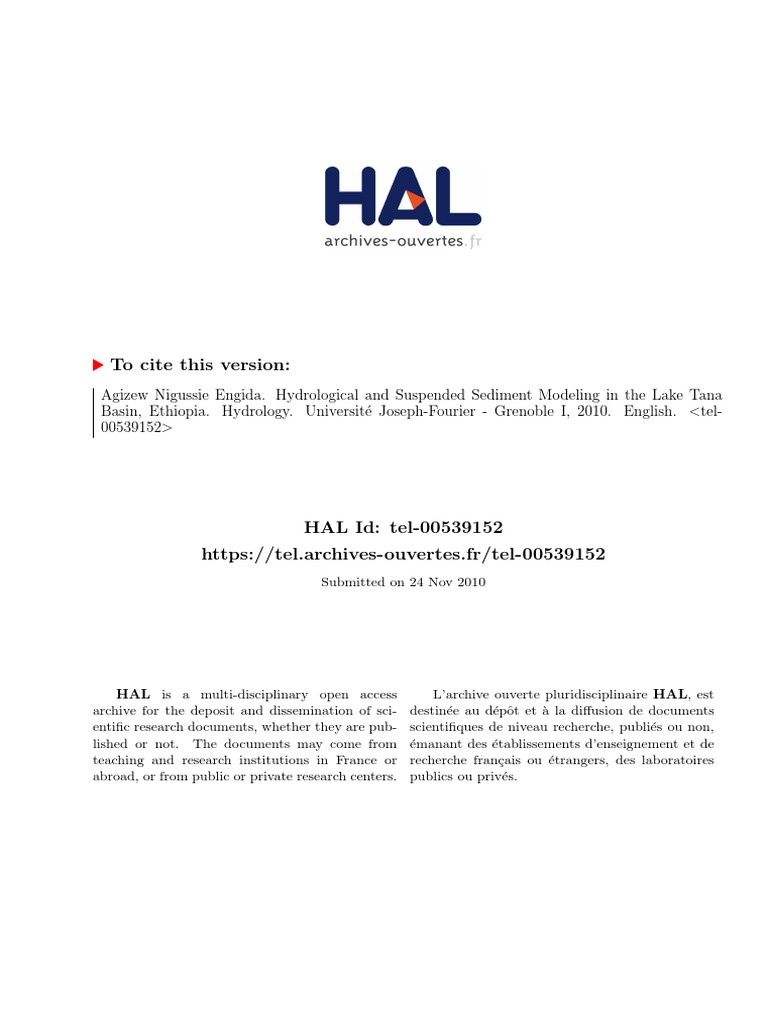 HAL
archives-ouvertes.fr

To cite this version:

Agizew Nigussie Engida. Hydrological and Suspended Sediment Modeling in the Lake Tana Basin, Ethiopia. Hydrology. Université Joseph-Fourier - Grenoble I, 2010. English. <tel-00539152>

HAL Id: tel-00539152
https://tel.archives-ouvertes.fr/tel-00539152

Submitted on 24 Nov 2010

HAL is a multi-disciplinary open access archive for the deposit and dissemination of scientific research documents, whether they are published or not. The documents may come from teaching and research institutions in France or abroad, or from public or private research centers.

L'archive ouverte pluridisciplinaire HAL, est destinée au dépôt et à la diffusion de documents scientifiques de niveau recherche, publiés ou non, émanant des établissements d'enseignement et de recherche français ou étrangers, des laboratoires publics ou privés.